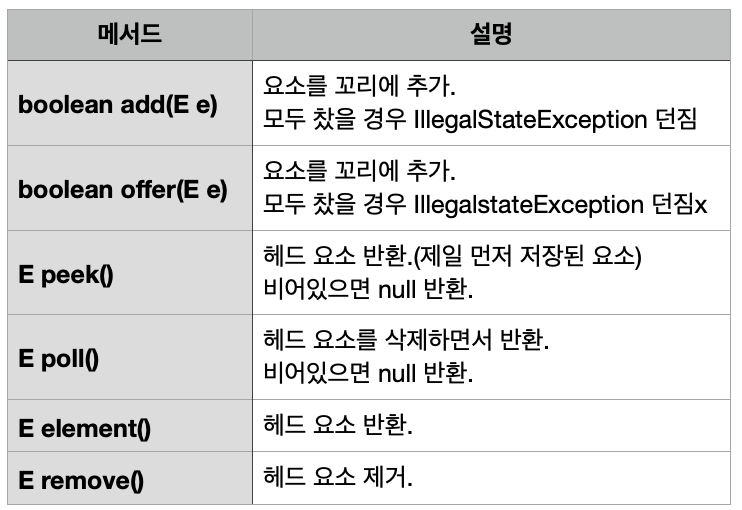 | 메서드 | 설명 |
|---|---|
| boolean add(E e) | 요소를 꼬리에 추가. 모두 찼을 경우 IllegalStateException 던짐 |
| boolean offer(E e) | 요소를 꼬리에 추가. 모두 찼을 경우 IllegalstateException 던짐x |
| E peek() | 헤드 요소 반환.(제일 먼저 저장된 요소) 비어있으면 null 반환. |
| E poll() | 헤드 요소를 삭제하면서 반환. 비어있으면 null 반환. |
| E element() | 헤드 요소 반환. |
| E remove() | 헤드 요소 제거. |